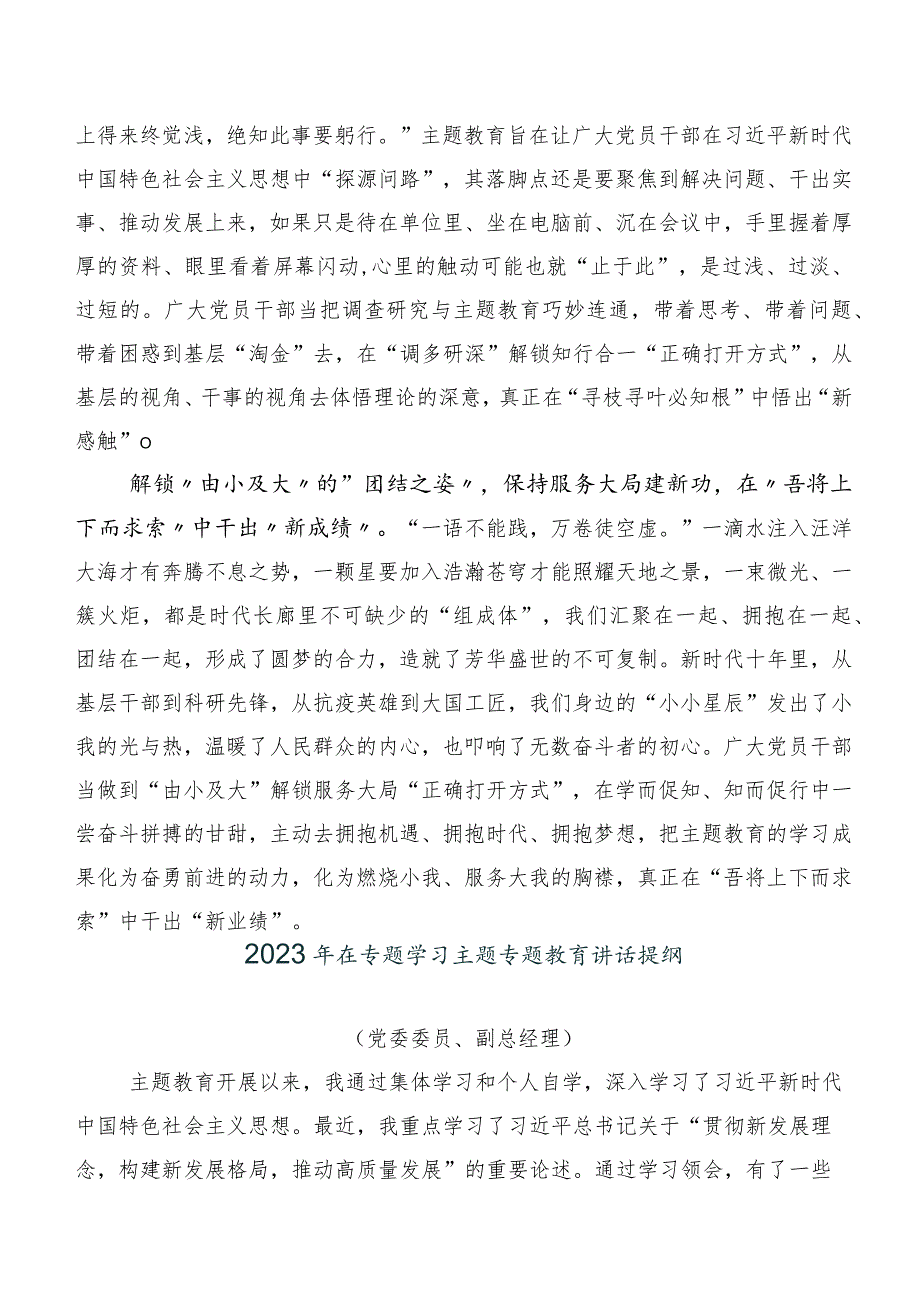 上得来终觉浅，绝知此事要躬行。”主题教育旨在让广大党员干部在习近平新时代中国特色社会主义思想中“探源问路”，其落脚点还是要聚焦到解决问题、干出实事、推动发展上来，如果只是待在单位里、坐在电脑前、沉在会议中，手里握着厚厚的资料、眼里看着屏幕闪动,心里的触动可能也就“止于此”，是过浅、过淡、过短的。广大党员干部当把调查研究与主题教育巧妙连通，带着思考、带着问题、带着困惑到基层“淘金”去，在“调多研深”解锁知行合一“正确打开方式”，从基层的视角、干事的视角去体悟理论的深意，真正在“寻枝寻叶必知根”中悟出“新感触”o

解锁〃由小及大〃的”团结之姿〃，保持服务大局建新功，在〃吾将上下而求索〃中干出〃新成绩〃。“一语不能践，万卷徒空虚。”一滴水注入汪洋大海才有奔腾不息之势，一颗星要加入浩瀚苍穹才能照耀天地之景，一束微光、一簇火炬，都是时代长廊里不可缺少的“组成体”，我们汇聚在一起、拥抱在一起、团结在一起，形成了圆梦的合力，造就了芳华盛世的不可复制。新时代十年里，从基层干部到科研先锋，从抗疫英雄到大国工匠，我们身边的“小小星辰”发出了小我的光与热，温暖了人民群众的内心，也叩响了无数奋斗者的初心。广大党员干部当做到“由小及大”解锁服务大局“正确打开方式”，在学而促知、知而促行中一尝奋斗拼搏的甘甜，主动去拥抱机遇、拥抱时代、拥抱梦想，把主题教育的学习成果化为奋勇前进的动力，化为燃烧小我、服务大我的胸襟，真正在“吾将上下而求索”中干出“新业绩”。

2023年在专题学习主题专题教育讲话提纲

（党委委员、副总经理）

主题教育开展以来，我通过集体学习和个人自学，深入学习了习近平新时代中国特色社会主义思想。最近，我重点学习了习近平总书记关于“贯彻新发展理念，构建新发展格局，推动高质量发展”的重要论述。通过学习领会，有了一些